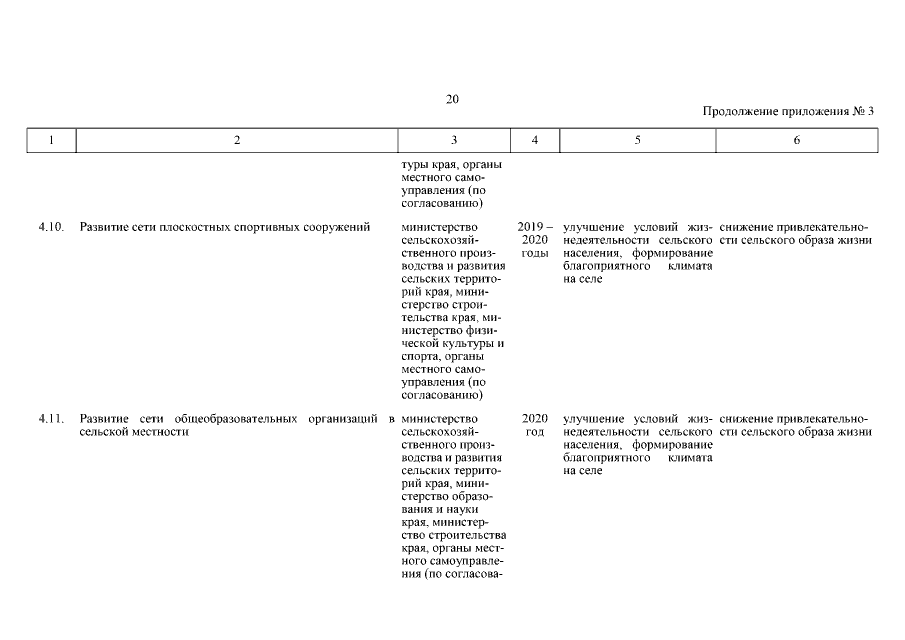 20

Продолжение приложения № 3

| 1 | 2 | 3 | 4 | 5 | 6 |
|---|---|---|---|---|---|
| | | туры края, органы местного самоуправления (по согласованию) | | | |
| 4.10. | Развитие сети плоскостных спортивных сооружений | министерство сельскохозяйственного производства и развития сельских территорий края, министерство строительства края, министерство физической культуры и спорта, органы местного самоуправления (по согласованию) | 2019 – 2020 годы | улучшение условий жизнедеятельности сельского населения, формирование благоприятного климата на селе | снижение привлекательности сельского образа жизни |
| 4.11. | Развитие сети общеобразовательных организаций в сельской местности | министерство сельскохозяйственного производства и развития сельских территорий края, министерство образования и науки края, министерство строительства края, органы местного самоуправления (по согласова- | 2020 год | улучшение условий жизнедеятельности сельского населения, формирование благоприятного климата на селе | снижение привлекательности сельского образа жизни |